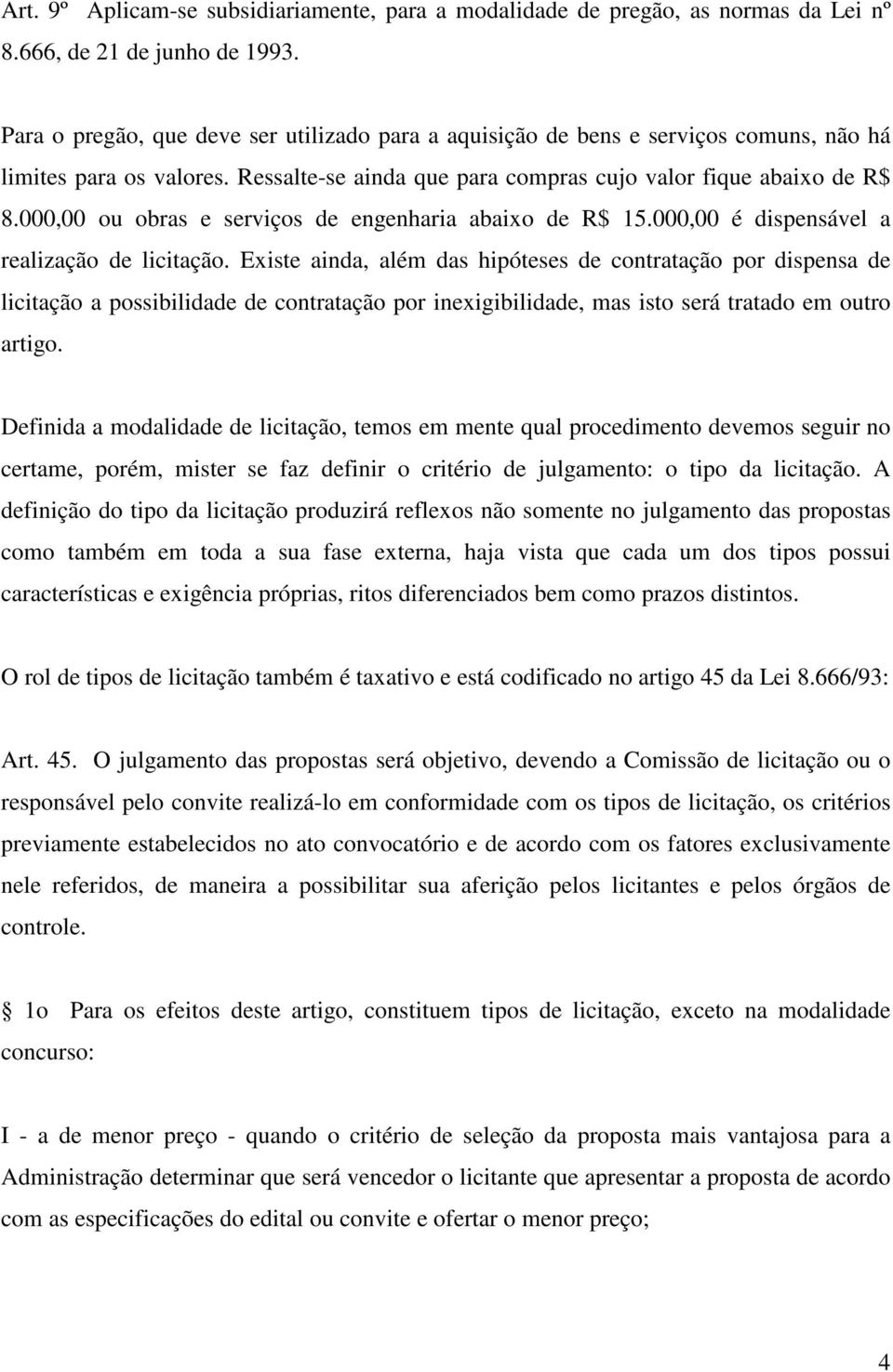 Art. 9º Aplicam-se subsidiariamente, para a modalidade de pregão, as normas da Lei nº 8.666, de 21 de junho de 1993.

Para o pregão, que deve ser utilizado para a aquisição de bens e serviços comuns, não há limites para os valores. Ressalte-se ainda que para compras cujo valor fique abaixo de R$ 8.000,00 ou obras e serviços de engenharia abaixo de R$ 15.000,00 é dispensável a realização de licitação. Existe ainda, além das hipóteses de contratação por dispensa de licitação a possibilidade de contratação por inexigibilidade, mas isto será tratado em outro artigo.

Definida a modalidade de licitação, temos em mente qual procedimento devemos seguir no certame, porém, mister se faz definir o critério de julgamento: o tipo da licitação. A definição do tipo da licitação produzirá reflexos não somente no julgamento das propostas como também em toda a sua fase externa, haja vista que cada um dos tipos possui características e exigência próprias, ritos diferenciados bem como prazos distintos.

O rol de tipos de licitação também é taxativo e está codificado no artigo 45 da Lei 8.666/93:

Art. 45. O julgamento das propostas será objetivo, devendo a Comissão de licitação ou o responsável pelo convite realizá-lo em conformidade com os tipos de licitação, os critérios previamente estabelecidos no ato convocatório e de acordo com os fatores exclusivamente nele referidos, de maneira a possibilitar sua aferição pelos licitantes e pelos órgãos de controle.

 1o Para os efeitos deste artigo, constituem tipos de licitação, exceto na modalidade concurso:

I - a de menor preço - quando o critério de seleção da proposta mais vantajosa para a Administração determinar que será vencedor o licitante que apresentar a proposta de acordo com as especificações do edital ou convite e ofertar o menor preço;

4